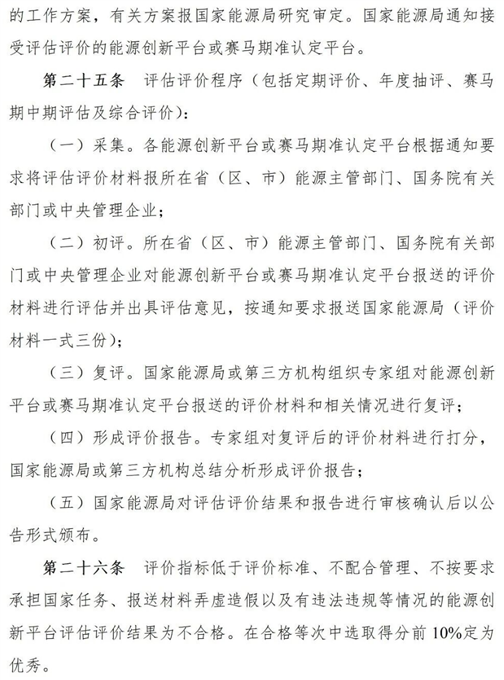 的工作方案，有关方案报国家能源局研究审定。国家能源局通知接受评估评价的能源创新平台或赛马期准认定平台。

第二十五条 评估评价程序（包括定期评价、年度抽评、赛马期中期评估及综合评价）：

（一）采集。各能源创新平台或赛马期准认定平台根据通知要求将评估评价材料报所在省（区、市）能源主管部门、国务院有关部门或中央管理企业；

（二）初评。所在省（区、市）能源主管部门、国务院有关部门或中央管理企业对能源创新平台或赛马期准认定平台报送的评价材料进行评估并出具评估意见，按通知要求报送国家能源局（评价材料一式三份）；

（三）复评。国家能源局或第三方机构组织专家组对能源创新平台或赛马期准认定平台报送的评价材料和相关情况进行复评；

（四）形成评价报告。专家组对复评后的评价材料进行打分，国家能源局或第三方机构总结分析形成评价报告；

（五）国家能源局对评估评价结果和报告进行审核确认后以公告形式颁布。

第二十六条 评价指标低于评价标准、不配合管理、不按要求承担国家任务、报送材料弄虚造假以及有违法违规等情况的能源创新平台评估评价结果为不合格。在合格等次中选取得分前10%定为优秀。